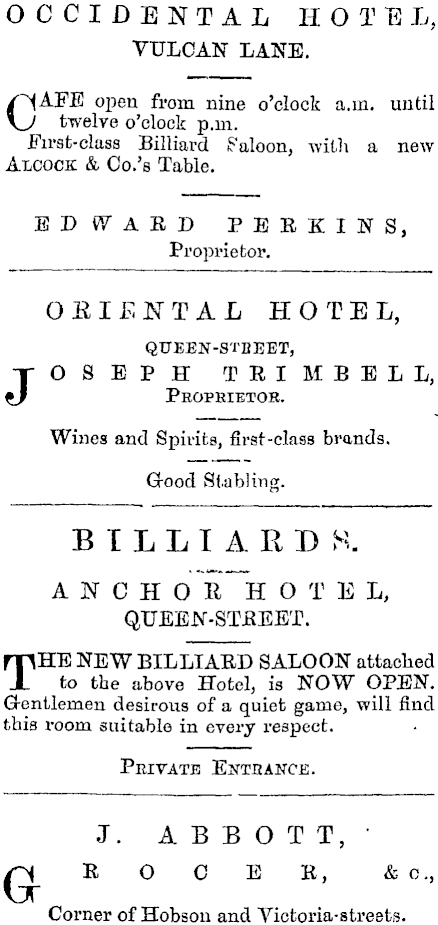 OCCIDENTAL HOTEL,
VULCAN LANE.

CAFE open from nine o'clock a.m. until twelve o'clock p.m.
First-class Billiard Saloon, with a new ALCOCK & Co.'s Table.

EDWARD PERKINS,
Proprietor.

ORIENTAL HOTEL,
QUEEN-STREET,
JOSEPH TRIMBELL,
PROPRIETOR.

Wines and Spirits, first-class brands.

Good Stabling.

BILLIARDS.

ANCHOR HOTEL,
QUEEN-STREET.

THE NEW BILLIARD SALOON attached to the above Hotel, is NOW OPEN. Gentlemen desirous of a quiet game, will find this room suitable in every respect.

PRIVATE ENTRANCE.

J. ABBOTT,
GROCER, &c.,
Corner of Hobson and Victoria-streets.